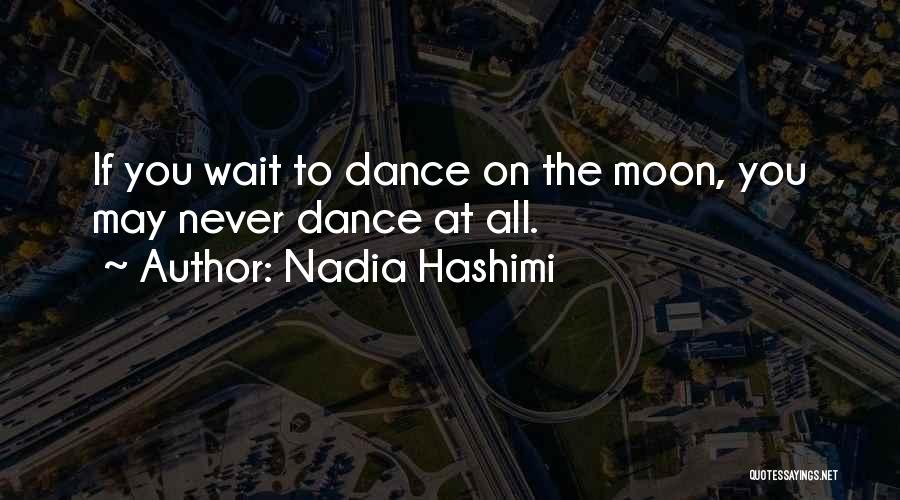 If you wait to dance on the moon, you may never dance at all.

~ Author: Nadia Hashimi

QUOTESSAYINGS.NET